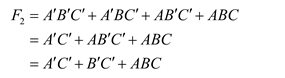 $F_2 = A'B'C' + A'BC' + AB'C' + ABC$
$= A'C' + AB'C' + ABC$
$= A'C' + B'C' + ABC$